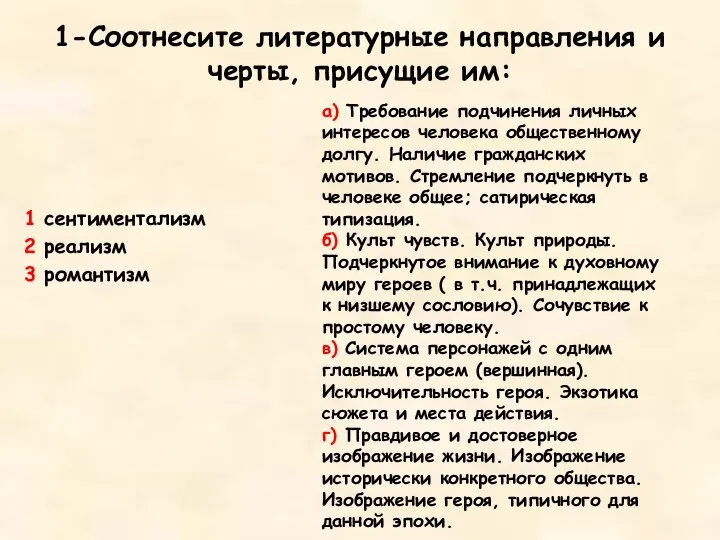 1-Соотнесите литературные направления и черты, присущие им:

1 сентиментализм
2 реализм
3 романтизм

а) Требование подчинения личных интересов человека общественному долгу. Наличие гражданских мотивов. Стремление подчеркнуть в человеке общее; сатирическая типизация.
б) Культ чувств. Культ природы. Подчеркнутое внимание к духовному миру героев ( в т.ч. принадлежащих к низшему сословию). Сочувствие к простому человеку.
в) Система персонажей с одним главным героем (вершинная). Исключительность героя. Экзотика сюжета и места действия.
г) Правдивое и достоверное изображение жизни. Изображение исторически конкретного общества. Изображение героя, типичного для данной эпохи.